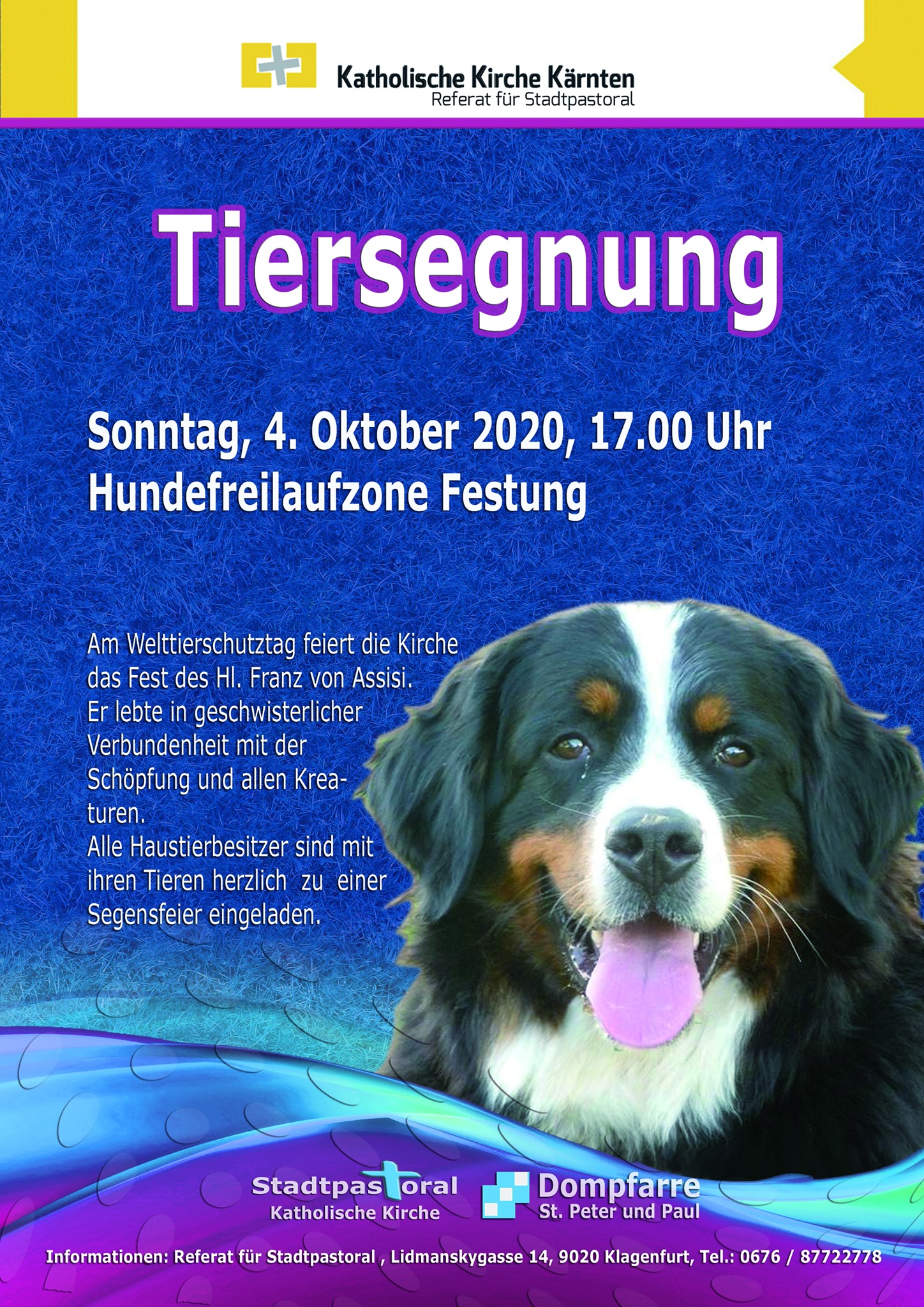 Katholische Kirche Kärnten
Referat für Stadtpastoral

Tiersegnung

Sonntag, 4. Oktober 2020, 17.00 Uhr
Hundefreilaufzone Festung

Am Welttierschutztag feiert die Kirche das Fest des Hl. Franz von Assisi. Er lebte in geschwisterlicher Verbundenheit mit der Schöpfung und allen Kreaturen.
Alle Haustierbesitzer sind mit ihren Tieren herzlich zu einer Segensfeier eingeladen.

Stadtpastoral
Katholische Kirche

Dompfarre
St. Peter und Paul

Informationen: Referat für Stadtpastoral , Lidmanskygasse 14, 9020 Klagenfurt, Tel.: 0676 / 87722778